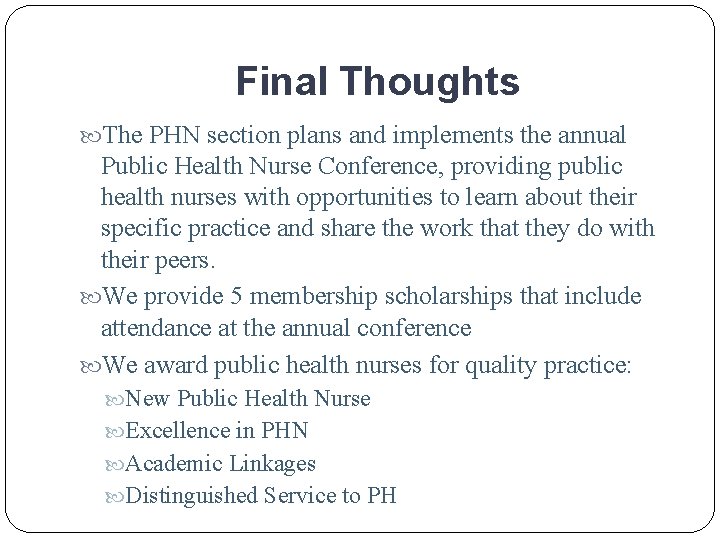 Final Thoughts

The PHN section plans and implements the annual Public Health Nurse Conference, providing public health nurses with opportunities to learn about their specific practice and share the work that they do with their peers.

We provide 5 membership scholarships that include attendance at the annual conference

We award public health nurses for quality practice:

New Public Health Nurse

Excellence in PHN

Academic Linkages

Distinguished Service to PH